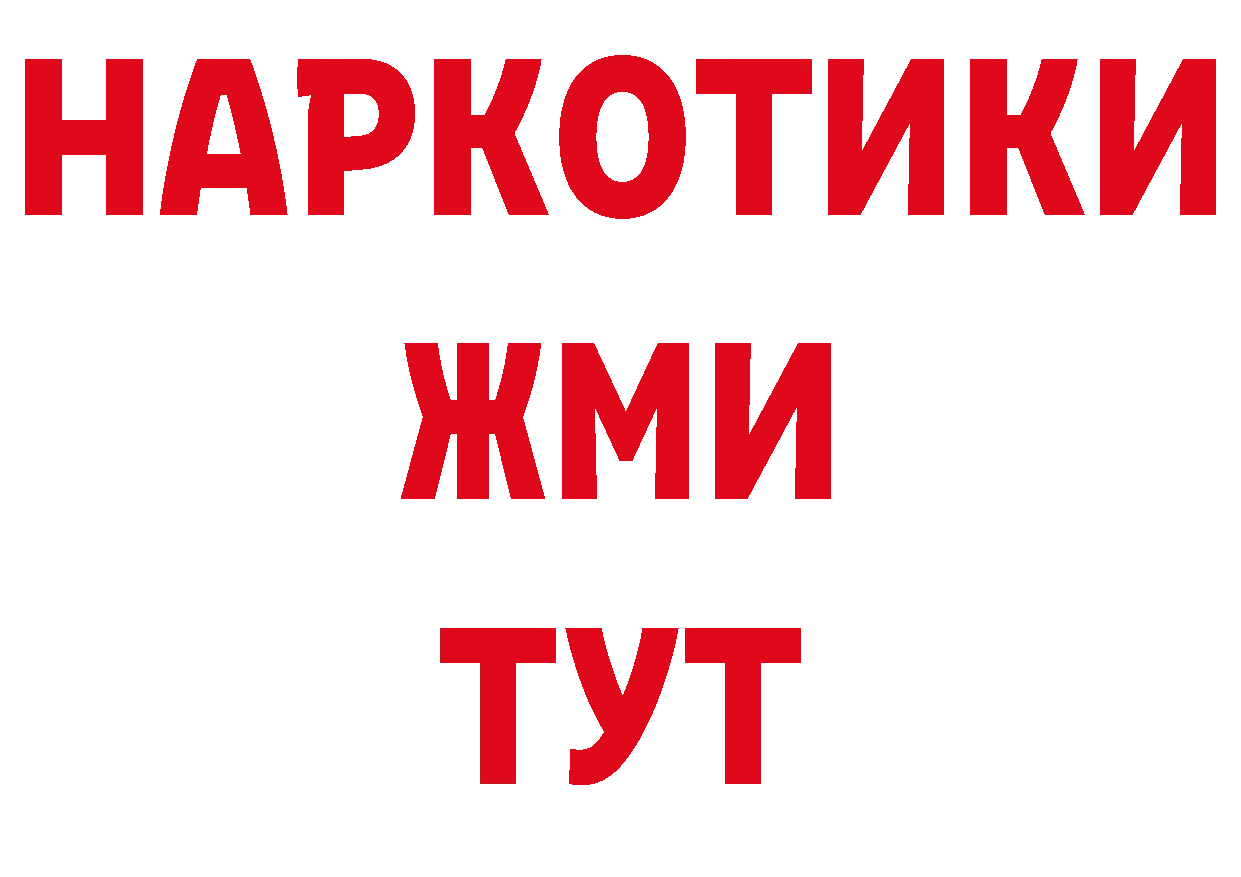 НАРКОТИКИ
ЖМИ
ТУТ